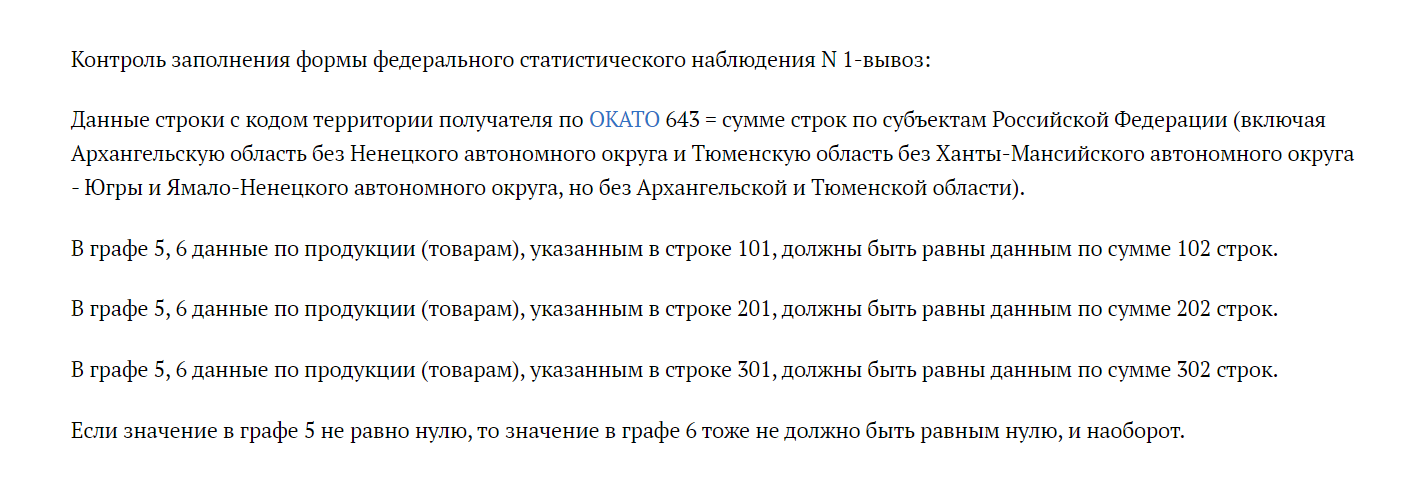 Контроль заполнения формы федерального статистического наблюдения N 1-вывоз:

Данные строки с кодом территории получателя по ОКАТО 643 = сумме строк по субъектам Российской Федерации (включая Архангельскую область без Ненецкого автономного округа и Тюменскую область без Ханты-Мансийского автономного округа - Югры и Ямало-Ненецкого автономного округа, но без Архангельской и Тюменской области).

В графе 5, 6 данные по продукции (товарам), указанным в строке 101, должны быть равны данным по сумме 102 строк.

В графе 5, 6 данные по продукции (товарам), указанным в строке 201, должны быть равны данным по сумме 202 строк.

В графе 5, 6 данные по продукции (товарам), указанным в строке 301, должны быть равны данным по сумме 302 строк.

Если значение в графе 5 не равно нулю, то значение в графе 6 тоже не должно быть равным нулю, и наоборот.